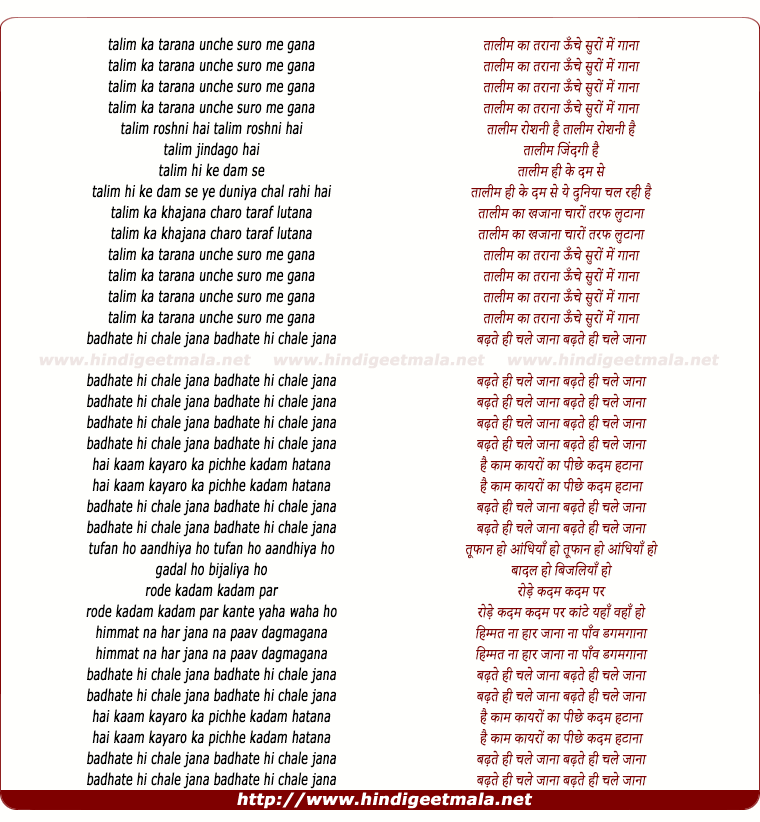 talim ka tarana unche suro me gana
talim ka tarana unche suro me gana
talim ka tarana unche suro me gana
talim ka tarana unche suro me gana
talim roshni hai talim roshni hai
talim jindago hai
talim hi ke dam se
talim hi ke dam se ye duniya chal rahi hai
talim ka khajana charo taraf lutana
talim ka khajana charo taraf lutana
talim ka tarana unche suro me gana
talim ka tarana unche suro me gana
talim ka tarana unche suro me gana
talim ka tarana unche suro me gana
badhate hi chale jana badhate hi chale jana

www.hindigeetmala.net www.hindigeetmala.net www.hindigeetmala.net

badhate hi chale jana badhate hi chale jana
badhate hi chale jana badhate hi chale jana
badhate hi chale jana badhate hi chale jana
badhate hi chale jana badhate hi chale jana
hai kaam kayaro ka pichhe kadam hatana
hai kaam kayaro ka pichhe kadam hatana
badhate hi chale jana badhate hi chale jana
badhate hi chale jana badhate hi chale jana
tufan ho aandhiya ho tufan ho aandhiya ho
gadal ho bijaliya ho
rode kadam kadam par
rode kadam kadam par kante yaha waha ho
himmat na har jana na paav dagmagana
himmat na har jana na paav dagmagana
badhate hi chale jana badhate hi chale jana
badhate hi chale jana badhate hi chale jana
hai kaam kayaro ka pichhe kadam hatana
hai kaam kayaro ka pichhe kadam hatana
badhate hi chale jana badhate hi chale jana
badhate hi chale jana badhate hi chale jana

तालीम का तराना ऊँचे सुरों में गाना
तालीम का तराना ऊँचे सुरों में गाना
तालीम का तराना ऊँचे सुरों में गाना
तालीम का तराना ऊँचे सुरों में गाना
तालीम रोशनी है तालीम रोशनी है
तालीम जिंदगी है
तालीम ही के दम से
तालीम ही के दम से ये दुनिया चल रही है
तालीम का खजाना चारों तरफ लुटाना
तालीम का खजाना चारों तरफ लुटाना
तालीम का तराना ऊँचे सुरों में गाना
तालीम का तराना ऊँचे सुरों में गाना
तालीम का तराना ऊँचे सुरों में गाना
तालीम का तराना ऊँचे सुरों में गाना
बढ़ते ही चले जाना बढ़ते ही चले जाना
बढ़ते ही चले जाना बढ़ते ही चले जाना
बढ़ते ही चले जाना बढ़ते ही चले जाना
बढ़ते ही चले जाना बढ़ते ही चले जाना
बढ़ते ही चले जाना बढ़ते ही चले जाना
है काम कायरों का पीछे कदम हटाना
है काम कायरों का पीछे कदम हटाना
बढ़ते ही चले जाना बढ़ते ही चले जाना
बढ़ते ही चले जाना बढ़ते ही चले जाना
तूफान हो आंधियाँ हो तूफान हो आंधियाँ हो
बादल हो बिजलियाँ हो
रोड़े कदम कदम पर
रोड़े कदम कदम पर कांटे यहाँ वहाँ हो
हिम्मत ना हार जाना ना पाँव डगमगाना
हिम्मत ना हार जाना ना पाँव डगमगाना
बढ़ते ही चले जाना बढ़ते ही चले जाना
बढ़ते ही चले जाना बढ़ते ही चले जाना
है काम कायरों का पीछे कदम हटाना
है काम कायरों का पीछे कदम हटाना
बढ़ते ही चले जाना बढ़ते ही चले जाना
बढ़ते ही चले जाना बढ़ते ही चले जाना

http://www.hindigeetmala.net